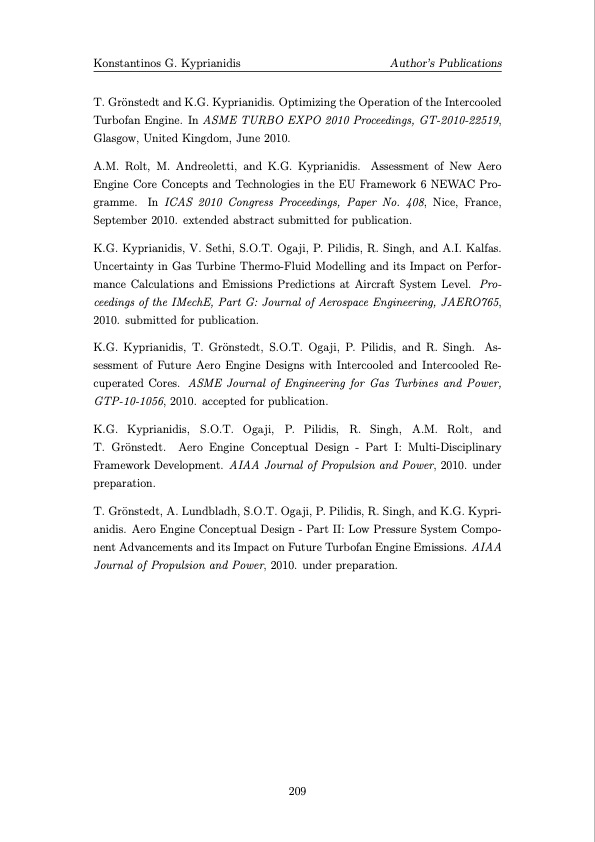 Konstantinos G. Kyprianidis                                                    Author's Publications

T. Grönstedt and K.G. Kyprianidis. Optimizing the Operation of the Intercooled Turbofan Engine. In ASME TURBO EXPO 2010 Proceedings, GT-2010-22519, Glasgow, United Kingdom, June 2010.

A.M. Rolt, M. Andreoletti, and K.G. Kyprianidis. Assessment of New Aero Engine Core Concepts and Technologies in the EU Framework 6 NEWAC Programme. In ICAS 2010 Congress Proceedings, Paper No. 408, Nice, France, September 2010. extended abstract submitted for publication.

K.G. Kyprianidis, V. Sethi, S.O.T. Ogaji, P. Pilidis, R. Singh, and A.I. Kalfas. Uncertainty in Gas Turbine Thermo-Fluid Modelling and its Impact on Performance Calculations and Emissions Predictions at Aircraft System Level. Proceedings of the IMechE, Part G: Journal of Aerospace Engineering, JAERO765, 2010. submitted for publication.

K.G. Kyprianidis, T. Grönstedt, S.O.T. Ogaji, P. Pilidis, and R. Singh. Assessment of Future Aero Engine Designs with Intercooled and Intercooled Recuperated Cores. ASME Journal of Engineering for Gas Turbines and Power, GTP-10-1056, 2010. accepted for publication.

K.G. Kyprianidis, S.O.T. Ogaji, P. Pilidis, R. Singh, A.M. Rolt, and T. Grönstedt. Aero Engine Conceptual Design - Part I: Multi-Disciplinary Framework Development. AIAA Journal of Propulsion and Power, 2010. under preparation.

T. Grönstedt, A. Lundbladh, S.O.T. Ogaji, P. Pilidis, R. Singh, and K.G. Kyprianidis. Aero Engine Conceptual Design - Part II: Low Pressure System Component Advancements and its Impact on Future Turbofan Engine Emissions. AIAA Journal of Propulsion and Power, 2010. under preparation.

209